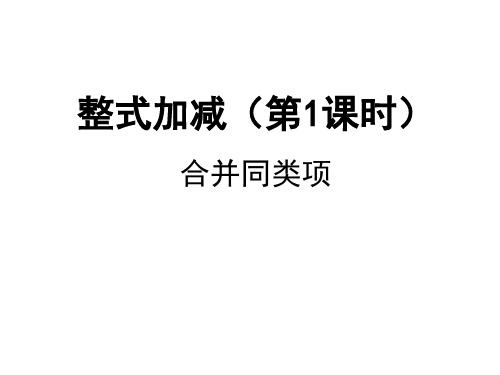 整式加减（第1课时）

合并同类项